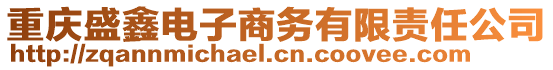 重庆盛鑫电子商务有限责任公司
http://zqannmichael.cn.coovee.com